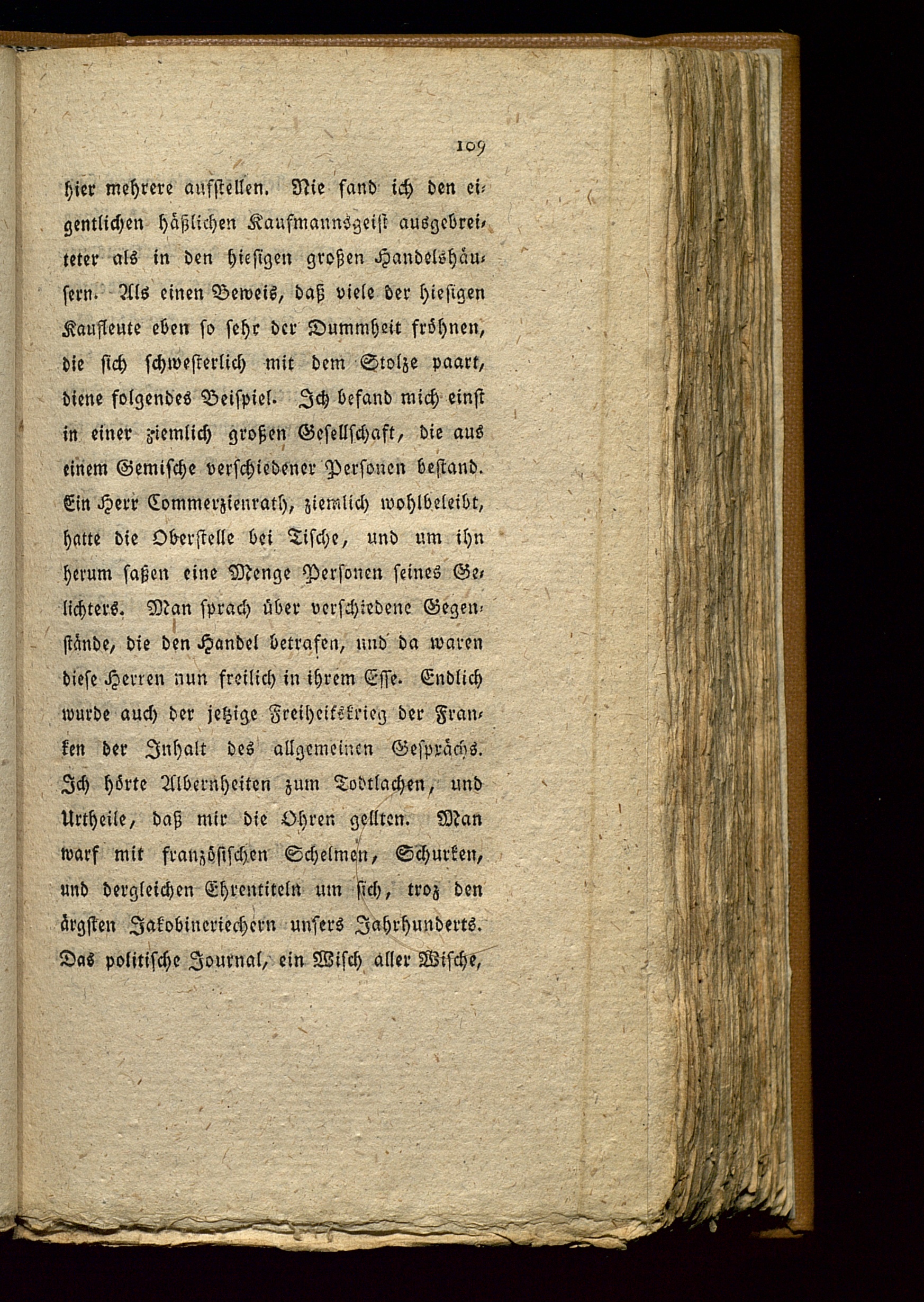 109

hier mehrere aufstellen. Nie fand ich den eigentlichen häßlichen Kaufmannsgeist ausgebreiteter als in den hiesigen großen Handelshäusern. Als einen Beweis, daß viele der hiesigen Kaufleute eben so sehr der Dummheit fröhnen, die sich schwesterlich mit dem Stolze paart, diene folgendes Beispiel. Ich befand mich einst in einer ziemlich großen Gesellschaft, die aus einem Gemische verschiedener Personen bestand. Ein Herr Commerzienrath, ziemlich wohlbeleibt, hatte die Oberstelle bei Tische, und um ihn herum saßen eine Menge Personen seines Gelichters. Man sprach über verschiedene Gegenstände, die den Handel betrafen, und da waren diese Herren nun freilich in ihrem Esse. Endlich wurde auch der jetzige Freiheitskrieg der Franken der Inhalt des allgemeinen Gesprächs. Ich hörte Albernheiten zum Todtlachen, und Urtheile, daß mir die Ohren gellten. Man warf mit französischen Schelmen, Schurken, und dergleichen Ehrentiteln um sich, troz den ärgsten Jakobineriechern unsers Jahrhunderts. Das politische Journal, ein Wisch aller Wische,